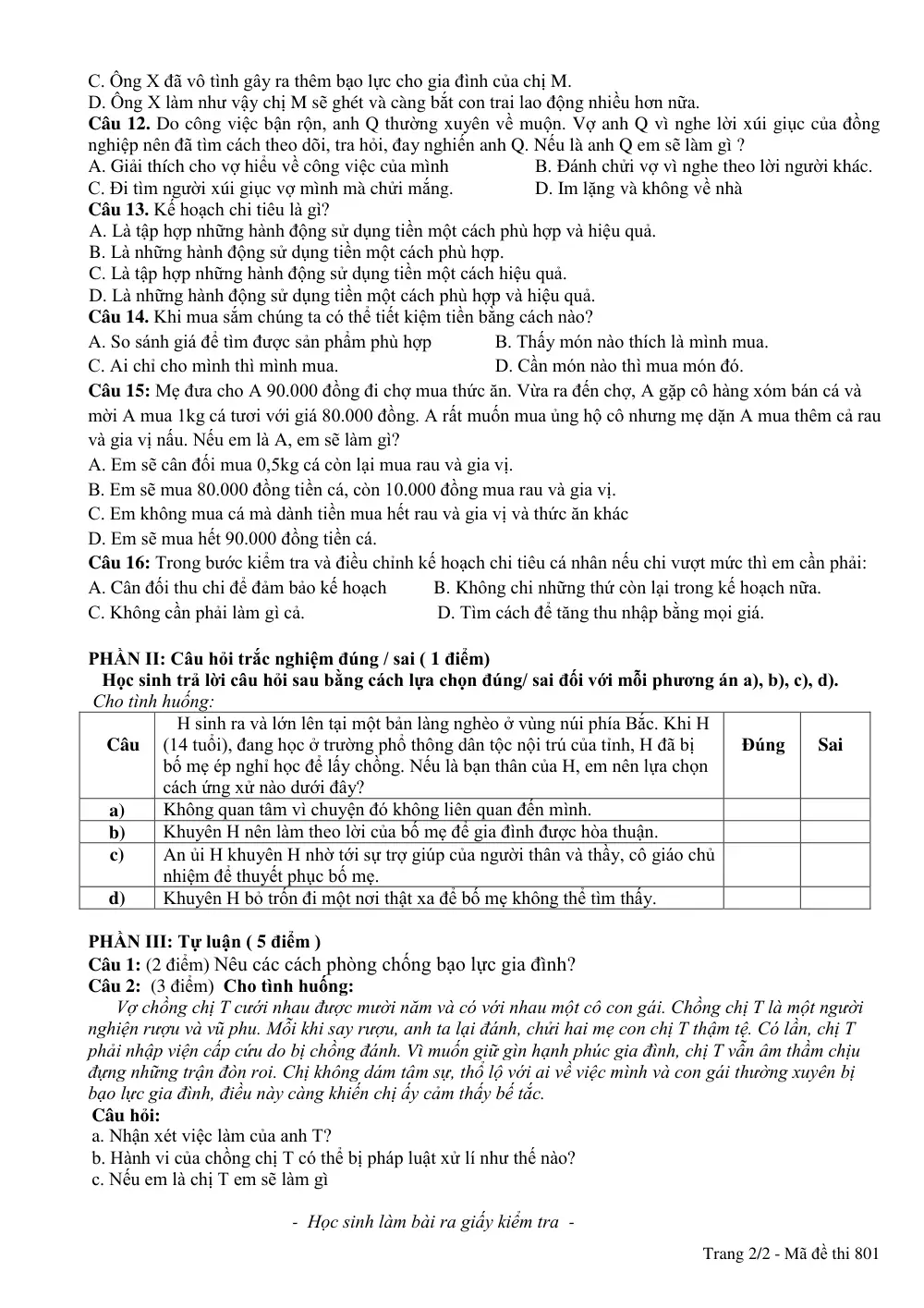 C. Ông X đã vô tình gây ra thêm bạo lực cho gia đình của chị M.
D. Ông X làm như vậy chị M sẽ ghét và càng bắt con trai lao động nhiều hơn nữa.
Câu 12. Do công việc bận rộn, anh Q thường xuyên về muộn. Vợ anh Q vì nghe lời xúi giục của đồng nghiệp nên đã tìm cách theo dõi, tra hỏi, đay nghiến anh Q. Nếu là anh Q em sẽ làm gì ?
A. Giải thích cho vợ hiểu về công việc của mình B. Đánh chửi vợ vì nghe theo lời người khác.
C. Đi tìm người xúi giục vợ mình mà chửi mắng. D. Im lặng và không về nhà
Câu 13. Kế hoạch chi tiêu là gì?
A. Là tập hợp những hành động sử dụng tiền một cách phù hợp và hiệu quả.
B. Là những hành động sử dụng tiền một cách phù hợp.
C. Là tập hợp những hành động sử dụng tiền một cách hiệu quả.
D. Là những hành động sử dụng tiền một cách phù hợp và hiệu quả.
Câu 14. Khi mua sắm chúng ta có thể tiết kiệm tiền bằng cách nào?
A. So sánh giá để tìm được sản phẩm phù hợp B. Thấy món nào thích là mình mua.
C. Ai chỉ cho mình thì mình mua. D. Cần món nào thì mua món đó.
Câu 15: Mẹ đưa cho A 90.000 đồng đi chợ mua thức ăn. Vừa ra đến chợ, A gặp cô hàng xóm bán cá và mời A mua 1kg cá tươi với giá 80.000 đồng. A rất muốn mua ủng hộ cô nhưng mẹ dặn A mua thêm cả rau và gia vị nấu. Nếu em là A, em sẽ làm gì?
A. Em sẽ cân đối mua 0,5kg cá còn lại mua rau và gia vị.
B. Em sẽ mua 80.000 đồng tiền cá, còn 10.000 đồng mua rau và gia vị.
C. Em không mua cá mà dành tiền mua hết rau và gia vị và thức ăn khác
D. Em sẽ mua hết 90.000 đồng tiền cá.
Câu 16: Trong bước kiểm tra và điều chỉnh kế hoạch chi tiêu cá nhân nếu chi vượt mức thì em cần phải:
A. Cân đối thu chi để đảm bảo kế hoạch B. Không chi những thứ còn lại trong kế hoạch nữa.
C. Không cần phải làm gì cả. D. Tìm cách để tăng thu nhập bằng mọi giá.

PHẦN II: Câu hỏi trắc nghiệm đúng / sai ( 1 điểm)
Học sinh trả lời câu hỏi sau bằng cách lựa chọn đúng/ sai đối với mỗi phương án a), b), c), d).
Cho tình huống:

| Câu | H sinh ra và lớn lên tại một bản làng nghèo ở vùng núi phía Bắc. Khi H (14 tuổi), đang học ở trường phổ thông dân tộc nội trú của tỉnh, H đã bị bố mẹ ép nghỉ học để lấy chồng. Nếu là bạn thân của H, em nên lựa chọn cách ứng xử nào dưới đây? | Đúng | Sai |
|---|---|---|---|
| a) | Không quan tâm vì chuyện đó không liên quan đến mình. | | |
| b) | Khuyên H nên làm theo lời của bố mẹ để gia đình được hòa thuận. | | |
| c) | An ủi H khuyên H nhờ tới sự trợ giúp của người thân và thầy, cô giáo chủ nhiệm để thuyết phục bố mẹ. | | |
| d) | Khuyên H bỏ trốn đi một nơi thật xa để bố mẹ không thể tìm thấy. | | |

PHẦN III: Tự luận ( 5 điểm )
Câu 1: (2 điểm) Nêu các cách phòng chống bạo lực gia đình?
Câu 2: (3 điểm) Cho tình huống:
Vợ chồng chị T cưới nhau được mười năm và có với nhau một cô con gái. Chồng chị T là một người nghiện rượu và vũ phu. Mỗi khi say rượu, anh ta lại đánh, chửi hai mẹ con chị T thậm tệ. Có lần, chị T phải nhập viện cấp cứu do bị chồng đánh. Vì muốn giữ gìn hạnh phúc gia đình, chị T vẫn âm thầm chịu đựng những trận đòn roi. Chị không dám tâm sự, thổ lộ với ai về việc mình và con gái thường xuyên bị bạo lực gia đình, điều này càng khiến chị ấy cảm thấy bế tắc.
Câu hỏi:
a. Nhận xét việc làm của anh T?
b. Hành vi của chồng chị T có thể bị pháp luật xử lí như thế nào?
c. Nếu em là chị T em sẽ làm gì

- Học sinh làm bài ra giấy kiểm tra -

Trang 2/2 - Mã đề thi 801